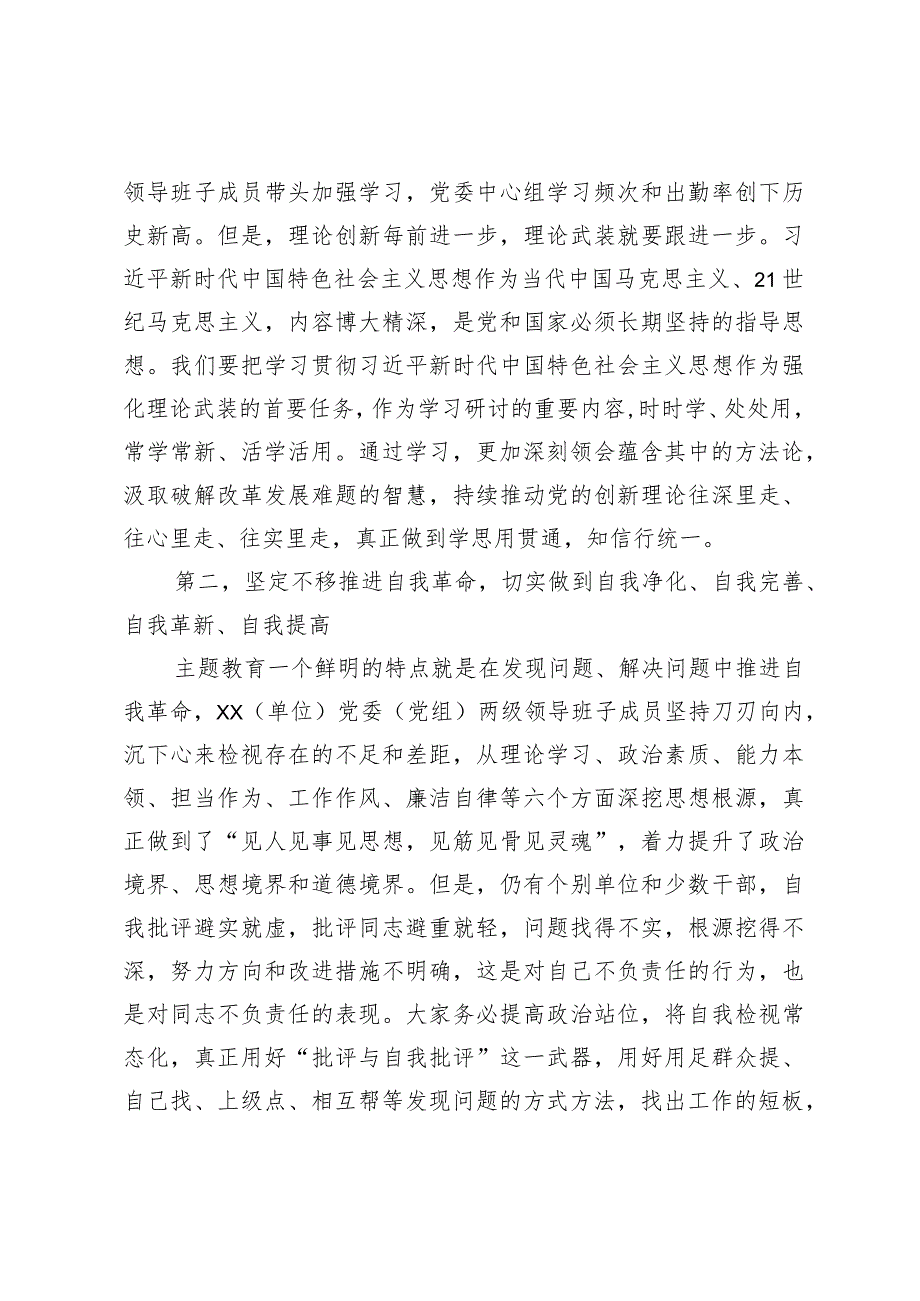 领导班子成员带头加强学习，党委中心组学习频次和出勤率创下历史新高。但是，理论创新每前进一步，理论武装就要跟进一步。习近平新时代中国特色社会主义思想作为当代中国马克思主义、21世纪马克思主义，内容博大精深，是党和国家必须长期坚持的指导思想。我们要把学习贯彻习近平新时代中国特色社会主义思想作为强化理论武装的首要任务，作为学习研讨的重要内容，时时学、处处用，常学常新、活学活用。通过学习，更加深刻领会蕴含其中的方法论，汲取破解改革发展难题的智慧，持续推动党的创新理论往深里走、往心里走、往实里走，真正做到学思用贯通，知信行统一。

第二，坚定不移推进自我革命，切实做到自我净化、自我完善、自我革新、自我提高

主题教育一个鲜明的特点就是在发现问题、解决问题中推进自我革命，XX（单位）党委（党组）两级领导班子成员坚持刀刃向内，沉下心来检视存在的不足和差距，从理论学习、政治素质、能力本领、担当作为、工作作风、廉洁自律等六个方面深挖思想根源，真正做到了“见人见事见思想，见筋见骨见灵魂”，着力提升了政治境界、思想境界和道德境界。但是，仍有个别单位和少数干部，自我批评避实就虚，批评同志避重就轻，问题找得不实，根源挖得不深，努力方向和改进措施不明确，这是对自己不负责任的行为，也是对同志不负责任的表现。大家务必提高政治站位，将自我检视常态化，真正用好“批评与自我批评”这一武器，用好用足群众提、自己找、上级点、相互帮等发现问题的方式方法，找出工作的短板，